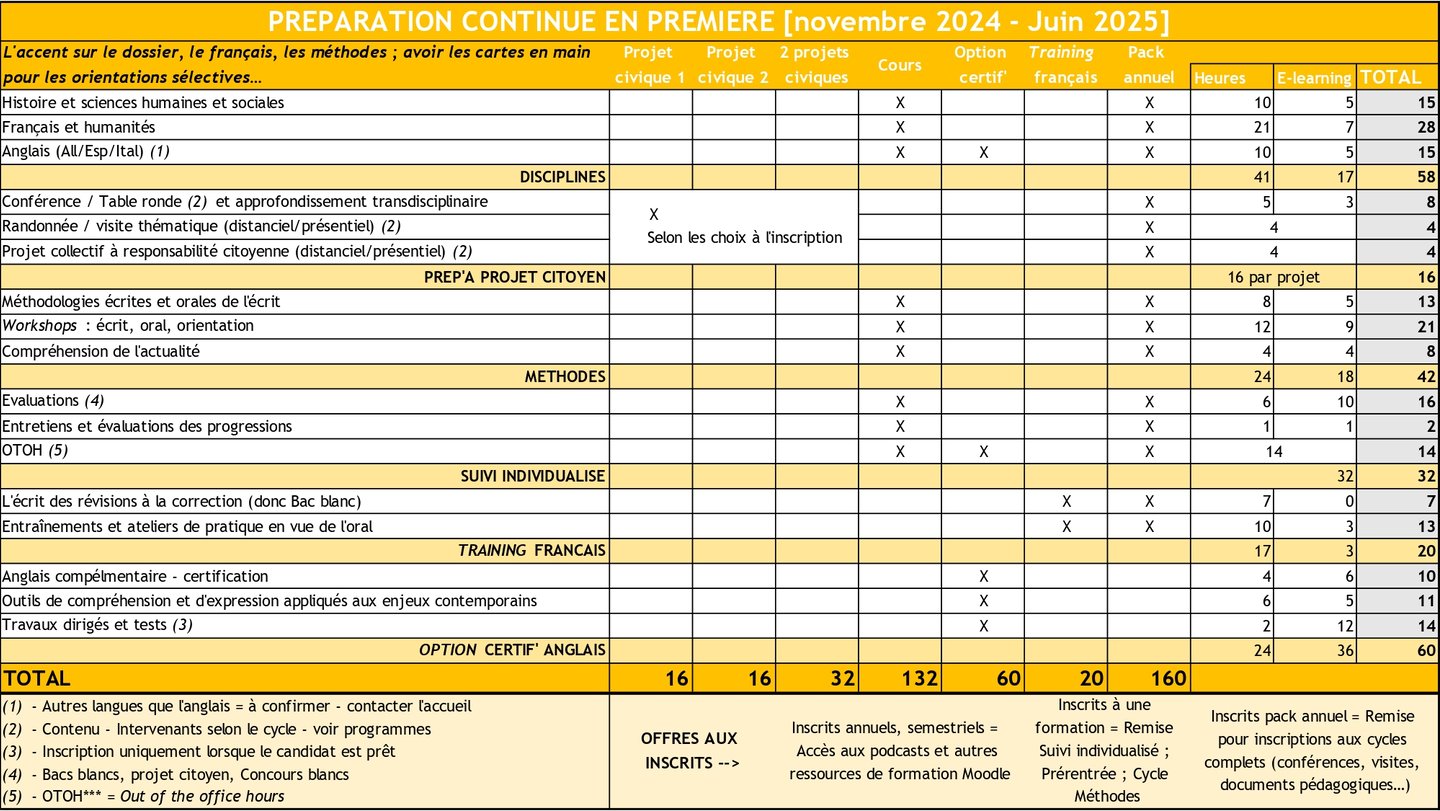 PREPARATION CONTINUE EN PREMIERE [novembre 2024 - Juin 2025]

| L'accent sur le dossier, le français, les méthodes ; avoir les cartes en main pour les orientations sélectives… | Projet civique 1 | Projet civique 2 | 2 projets civiques | Cours | Option certif' | Training français | Pack annuel | Heures | E-learning | TOTAL |
|---|---|---|---|---|---|---|---|---|---|---|
| Histoire et sciences humaines et sociales | | | | X | | | X | 10 | 5 | 15 |
| Français et humanités | | | | X | | | X | 21 | 7 | 28 |
| Anglais (All/Esp/Ital) (1) | | | | X | X | | X | 10 | 5 | 15 |
| DISCIPLINES | | | | | | | | 41 | 17 | 58 |
| Conférence / Table ronde (2) et approfondissement transdisciplinaire | X Selon les choix à l'inscription | | | | | | X | 5 | 3 | 8 |
| Randonnée / visite thématique (distanciel/présentiel) (2) | | | | | | | X | 4 | | 4 |
| Projet collectif à responsabilité citoyenne (distanciel/présentiel) (2) | | | | | | | X | 4 | | 4 |
| PREP'A PROJET CITOYEN | | | | | | | | 16 par projet | | 16 |
| Méthodologies écrites et orales de l'écrit | | | | X | | | X | 8 | 5 | 13 |
| Workshops : écrit, oral, orientation | | | | X | | | X | 12 | 9 | 21 |
| Compréhension de l'actualité | | | | X | | | X | 4 | 4 | 8 |
| METHODES | | | | | | | | 24 | 18 | 42 |
| Evaluations (4) | | | | X | | | X | 6 | 10 | 16 |
| Entretiens et évaluations des progressions | | | | X | | | X | 1 | 1 | 2 |
| OTOH (5) | | | | X | X | | X | 14 | | 14 |
| SUIVI INDIVIDUALISE | | | | | | | | | 32 | 32 |
| L'écrit des révisions à la correction (donc Bac blanc) | | | | | | X | X | 7 | 0 | 7 |
| Entraînements et ateliers de pratique en vue de l'oral | | | | | | X | X | 10 | 3 | 13 |
| TRAINING FRANCAIS | | | | | | | | 17 | 3 | 20 |
| Anglais compélmentaire - certification | | | | | X | | | 4 | 6 | 10 |
| Outils de compréhension et d'expression appliqués aux enjeux contemporains | | | | | X | | | 6 | 5 | 11 |
| Travaux dirigés et tests (3) | | | | | X | | | 2 | 12 | 14 |
| OPTION CERTIF' ANGLAIS | | | | | | | | 24 | 36 | 60 |
| TOTAL | 16 | 16 | 32 | 132 | 60 | 20 | 160 | | | |

(1) - Autres langues que l'anglais = à confirmer - contacter l'accueil
(2) - Contenu - Intervenants selon le cycle - voir programmes
(3) - Inscription uniquement lorsque le candidat est prêt
(4) - Bacs blancs, projet citoyen, Concours blancs
(5) - OTOH*** = Out of the office hours

OFFRES AUX INSCRITS -->

Inscrits annuels, semestriels = Accès aux podcasts et autres ressources de formation Moodle

Inscrits à une formation = Remise Suivi individualisé ; Prérentrée ; Cycle Méthodes

Inscrits pack annuel = Remise pour inscriptions aux cycles complets (conférences, visites, documents pédagogiques…)